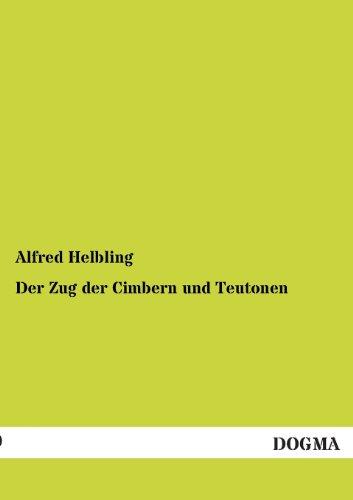 Alfred Helbling

Der Zug der Cimbern und Teutonen

DOGMA